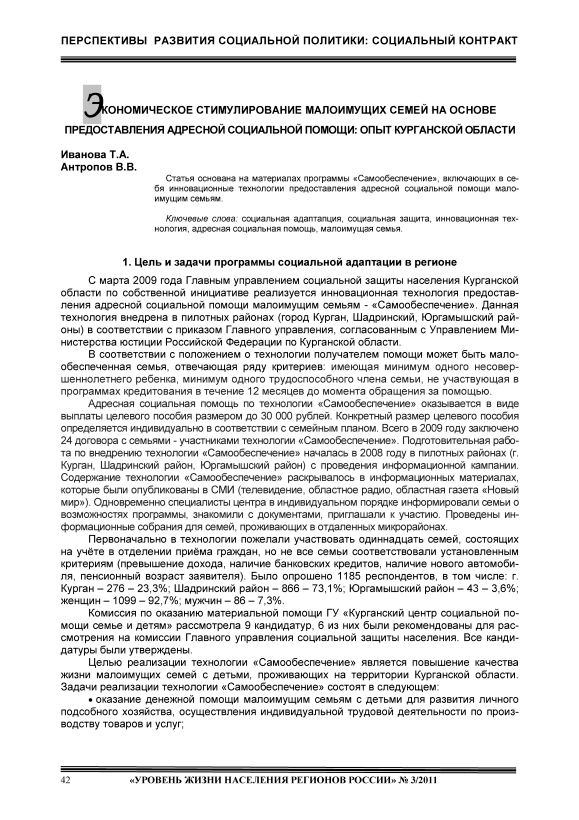 ПЕРСПЕКТИВЫ РАЗВИТИЯ СОЦИАЛЬНОЙ ПОЛИТИКИ: СОЦИАЛЬНЫЙ КОНТРАКТ

ЭКОНОМИЧЕСКОЕ СТИМУЛИРОВАНИЕ МАЛОИМУЩИХ СЕМЕЙ НА ОСНОВЕ ПРЕДОСТАВЛЕНИЯ АДРЕСНОЙ СОЦИАЛЬНОЙ ПОМОЩИ: ОПЫТ КУРГАНСКОЙ ОБЛАСТИ

Иванова Т.А.
Антропов В.В.

Статья основана на материалах программы «Самообеспечение», включающих в себя инновационные технологии предоставления адресной социальной помощи малоимущим семьям.

Ключевые слова: социальная адаптация, социальная защита, инновационная технология, адресная социальная помощь, малоимущая семья.

1. Цель и задачи программы социальной адаптации в регионе

С марта 2009 года Главным управлением социальной защиты населения Курганской области по собственной инициативе реализуется инновационная технология предоставления адресной социальной помощи малоимущим семьям - «Самообеспечение». Данная технология внедрена в пилотных районах (город Курган, Шадринский, Юргамышский районы) в соответствии с приказом Главного управления, согласованным с Управлением Министерства юстиции Российской Федерации по Курганской области.

В соответствии с положением о технологии получателем помощи может быть малообеспеченная семья, отвечающая ряду критериев: имеющая минимум одного несовершеннолетнего ребенка, минимум одного трудоспособного члена семьи, не участвующая в программах кредитования в течение 12 месяцев до момента обращения за помощью.

Адресная социальная помощь по технологии «Самообеспечение» оказывается в виде выплаты целевого пособия размером до 30 000 рублей. Конкретный размер целевого пособия определяется индивидуально в соответствии с семейным планом. Всего в 2009 году заключено 24 договора с семьями - участниками технологии «Самообеспечение». Подготовительная работа по внедрению технологии «Самообеспечение» началась в 2008 году в пилотных районах (г. Курган, Шадринский район, Юргамышский район) с проведения информационной кампании. Содержание технологии «Самообеспечение» раскрывалось в информационных материалах, которые были опубликованы в СМИ (телевидение, областное радио, областная газета «Новый мир»). Одновременно специалисты центра в индивидуальном порядке информировали семьи о возможностях программы, знакомили с документами, приглашали к участию. Проведены информационные собрания для семей, проживающих в отдаленных микрорайонах.

Первоначально в технологии пожелали участвовать одиннадцать семей, состоящих на учёте в отделении приёма граждан, но не все семьи соответствовали установленным критериям (превышение дохода, наличие банковских кредитов, наличие нового автомобиля, пенсионный возраст заявителя). Было опрошено 1185 респондентов, в том числе: г. Курган – 276 – 23,3%; Шадринский район – 866 – 73,1%; Юргамышский район – 43 – 3,6%; женщин – 1099 – 92,7%; мужчин – 86 – 7,3%.

Комиссия по оказанию материальной помощи ГУ «Курганский центр социальной помощи семье и детям» рассмотрела 9 кандидатур, 6 из них были рекомендованы для рассмотрения на комиссии Главного управления социальной защиты населения. Все кандидатуры были утверждены.

Целью реализации технологии «Самообеспечение» является повышение качества жизни малоимущих семей с детьми, проживающих на территории Курганской области. Задачи реализации технологии «Самообеспечение» состоят в следующем:

• оказание денежной помощи малоимущим семьям с детьми для развития личного подсобного хозяйства, осуществления индивидуальной трудовой деятельности по производству товаров и услуг;

42 «УРОВЕНЬ ЖИЗНИ НАСЕЛЕНИЯ РЕГИОНОВ РОССИИ» № 3/2011